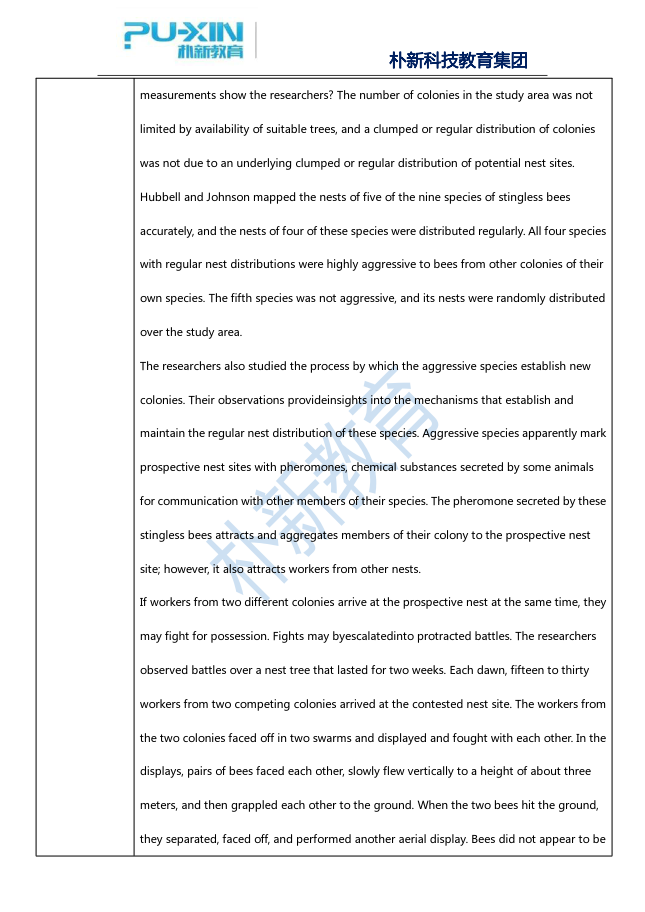 PU-XIN
朴新教育

朴新科技教育集团

measurements show the researchers? The number of colonies in the study area was not limited by availability of suitable trees, and a clumped or regular distribution of colonies was not due to an underlying clumped or regular distribution of potential nest sites. Hubbell and Johnson mapped the nests of five of the nine species of stingless bees accurately, and the nests of four of these species were distributed regularly. All four species with regular nest distributions were highly aggressive to bees from other colonies of their own species. The fifth species was not aggressive, and its nests were randomly distributed over the study area.

The researchers also studied the process by which the aggressive species establish new colonies. Their observations provideinsights into the mechanisms that establish and maintain the regular nest distribution of these species. Aggressive species apparently mark prospective nest sites with pheromones, chemical substances secreted by some animals for communication with other members of their species. The pheromone secreted by these stingless bees attracts and aggregates members of their colony to the prospective nest site; however, it also attracts workers from other nests.

If workers from two different colonies arrive at the prospective nest at the same time, they may fight for possession. Fights may byescalatedinto protracted battles. The researchers observed battles over a nest tree that lasted for two weeks. Each dawn, fifteen to thirty workers from two competing colonies arrived at the contested nest site. The workers from the two colonies faced off in two swarms and displayed and fought with each other. In the displays, pairs of bees faced each other, slowly flew vertically to a height of about three meters, and then grappled each other to the ground. When the two bees hit the ground, they separated, faced off, and performed another aerial display. Bees did not appear to be

朴新教育